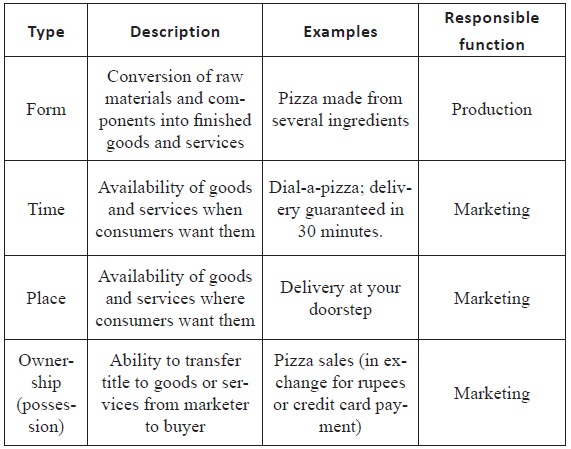 | Type | Description | Examples | Responsible function |
|---|---|---|---|
| Form | Conversion of raw materials and components into finished goods and services | Pizza made from several ingredients | Production |
| Time | Availability of goods and services when consumers want them | Dial-a-pizza; delivery guaranteed in 30 minutes. | Marketing |
| Place | Availability of goods and services where consumers want them | Delivery at your doorstep | Marketing |
| Ownership (possession) | Ability to transfer title to goods or services from marketer to buyer | Pizza sales (in exchange for rupees or credit card payment) | Marketing |